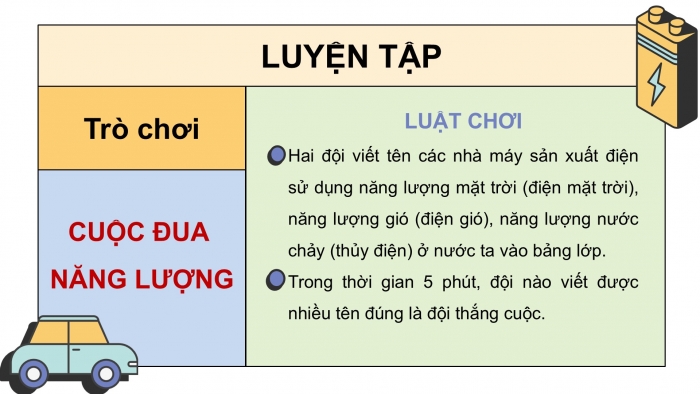 LUYỆN TẬP

Trò chơi

CUỘC ĐUA NĂNG LƯỢNG

LUẬT CHƠI

Hai đội viết tên các nhà máy sản xuất điện sử dụng năng lượng mặt trời (điện mặt trời), năng lượng gió (điện gió), năng lượng nước chảy (thủy điện) ở nước ta vào bảng lớp.

Trong thời gian 5 phút, đội nào viết được nhiều tên đúng là đội thắng cuộc.